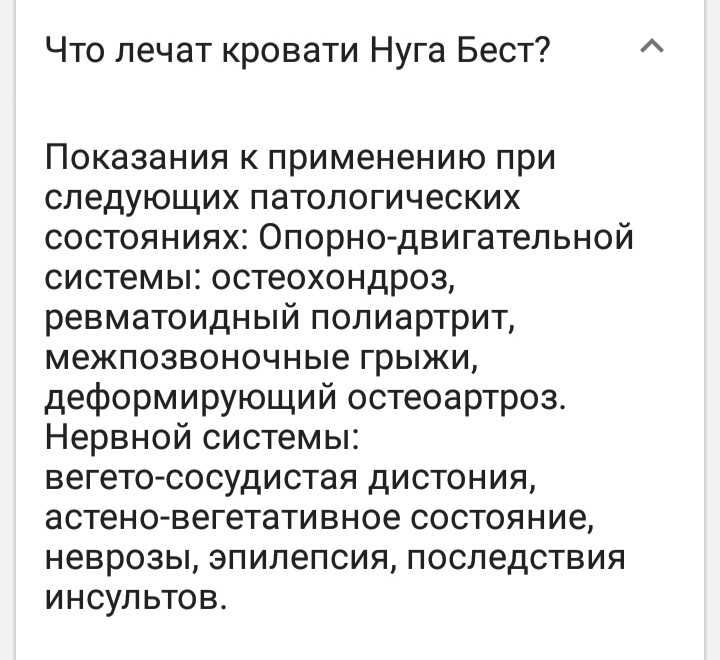 Что лечат кровати Нуга Бест?

Показания к применению при следующих патологических состояниях: Опорно-двигательной системы: остеохондроз, ревматоидный полиартрит, межпозвоночные грыжи, деформирующий остеоартроз. Нервной системы: вегето-сосудистая дистония, астено-вегетативное состояние, неврозы, эпилепсия, последствия инсультов.